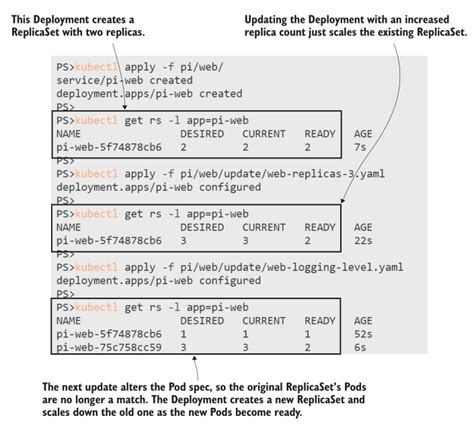 This Deployment creates a ReplicaSet with two replicas.

Updating the Deployment with an increased replica count just scales the existing ReplicaSet.

PS>kubectl apply -f pi/web/
service/pi-web created
deployment.apps/pi-web created
PS>
PS>kubectl get rs -l app=pi-web

| NAME | DESIRED | CURRENT | READY | AGE |
|---|---|---|---|---|
| pi-web-5f74878cb6 | 2 | 2 | 2 | 7s |

PS>
PS>kubectl apply -f pi/web/update/web-replicas-3.yaml
deployment.apps/pi-web configured
PS>
PS>kubectl get rs -l app=pi-web

| NAME | DESIRED | CURRENT | READY | AGE |
|---|---|---|---|---|
| pi-web-5f74878cb6 | 3 | 3 | 2 | 22s |

PS>
PS>kubectl apply -f pi/web/update/web-logging-level.yaml
deployment.apps/pi-web configured
PS>
PS>kubectl get rs -l app=pi-web

| NAME | DESIRED | CURRENT | READY | AGE |
|---|---|---|---|---|
| pi-web-5f74878cb6 | 1 | 1 | 1 | 52s |
| pi-web-75c758cc59 | 3 | 3 | 2 | 6s |

The next update alters the Pod spec, so the original ReplicaSet's Pods are no longer a match. The Deployment creates a new ReplicaSet and scales down the old one as the new Pods become ready.